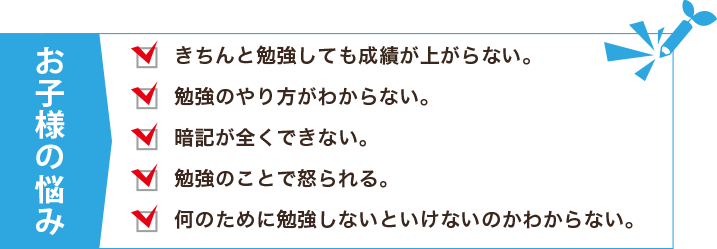 お子様の悩み

きちんと勉強しても成績が上がらない。

勉強のやり方がわからない。

暗記が全くできない。

勉強のことで怒られる。

何のために勉強しないといけないのかわからない。